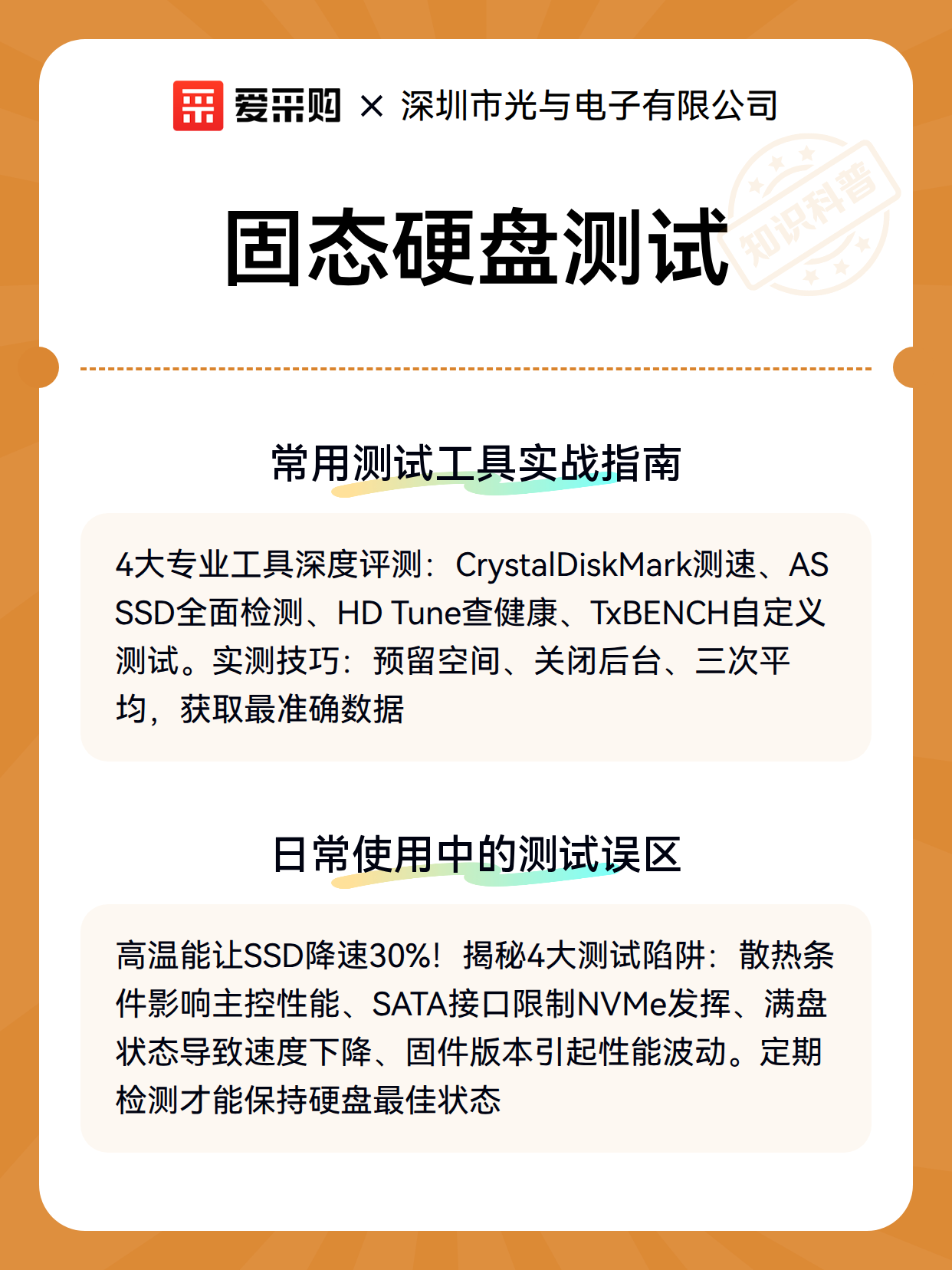 爱采购 × 深圳市光与电子有限公司

固态硬盘测试

常用测试工具实战指南

4大专业工具深度评测：CrystalDiskMark测速、AS SSD全面检测、HD Tune查健康、TxBENCH自定义测试。实测技巧：预留空间、关闭后台、三次平均，获取最准确数据

日常使用中的测试误区

高温能让SSD降速30%！揭秘4大测试陷阱：散热条件影响主控性能、SATA接口限制NVMe发挥、满盘状态导致速度下降、固件版本引起性能波动。定期检测才能保持硬盘最佳状态

知识科普